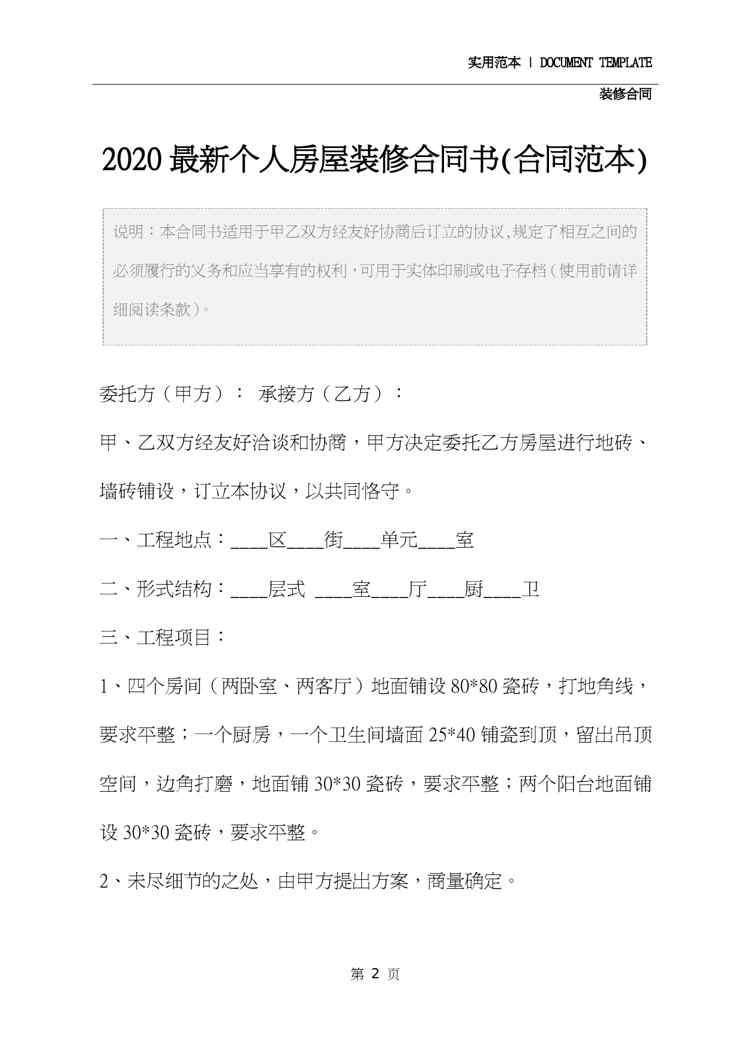 实用范本 | DOCUMENT TEMPLATE

装修合同

2020最新个人房屋装修合同书(合同范本)

说明：本合同书适用于甲乙双方经友好协商后订立的协议,规定了相互之间的必须履行的义务和应当享有的权利，可用于实体印刷或电子存档（使用前请详细阅读条款）。

委托方（甲方）： 承接方（乙方）：

甲、乙双方经友好洽谈和协商，甲方决定委托乙方房屋进行地砖、墙砖铺设，订立本协议，以共同恪守。

一、工程地点：____区____街____单元____室

二、形式结构：____层式 ____室____厅____厨____卫

三、工程项目：

1、四个房间（两卧室、两客厅）地面铺设80*80瓷砖，打地角线，要求平整；一个厨房，一个卫生间墙面25*40铺瓷到顶，留出吊顶空间，边角打磨，地面铺30*30瓷砖，要求平整；两个阳台地面铺设30*30瓷砖，要求平整。

2、未尽细节的之处，由甲方提出方案，商量确定。

第 2 页